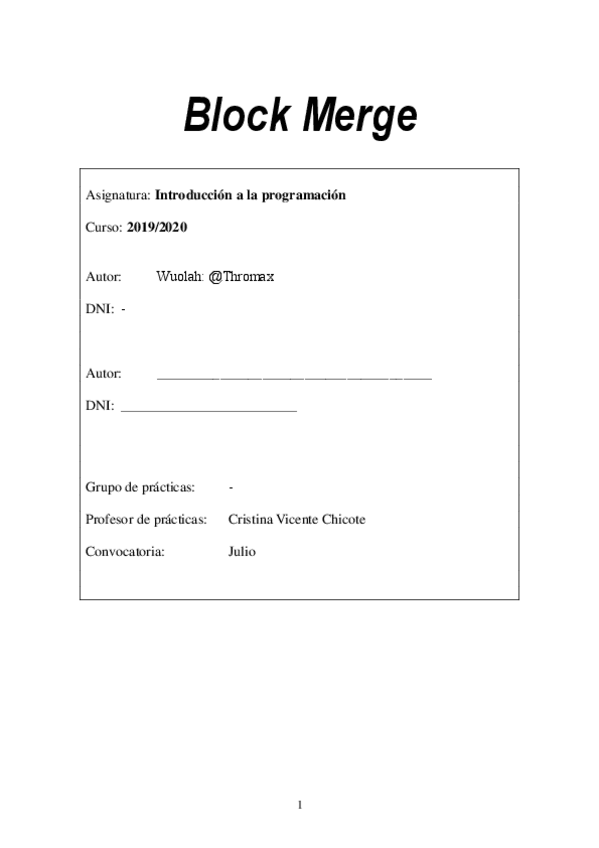 Block Merge

Asignatura: Introducción a la programación

Curso: 2019/2020

Autor: Wuolah: @Thromax

DNI: -

Autor: ________________________________________

DNI: __________________________

Grupo de prácticas: -

Profesor de prácticas: Cristina Vicente Chicote

Convocatoria: Julio

1